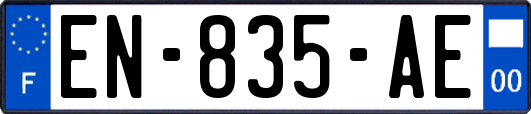 F
EN-835-AE
00